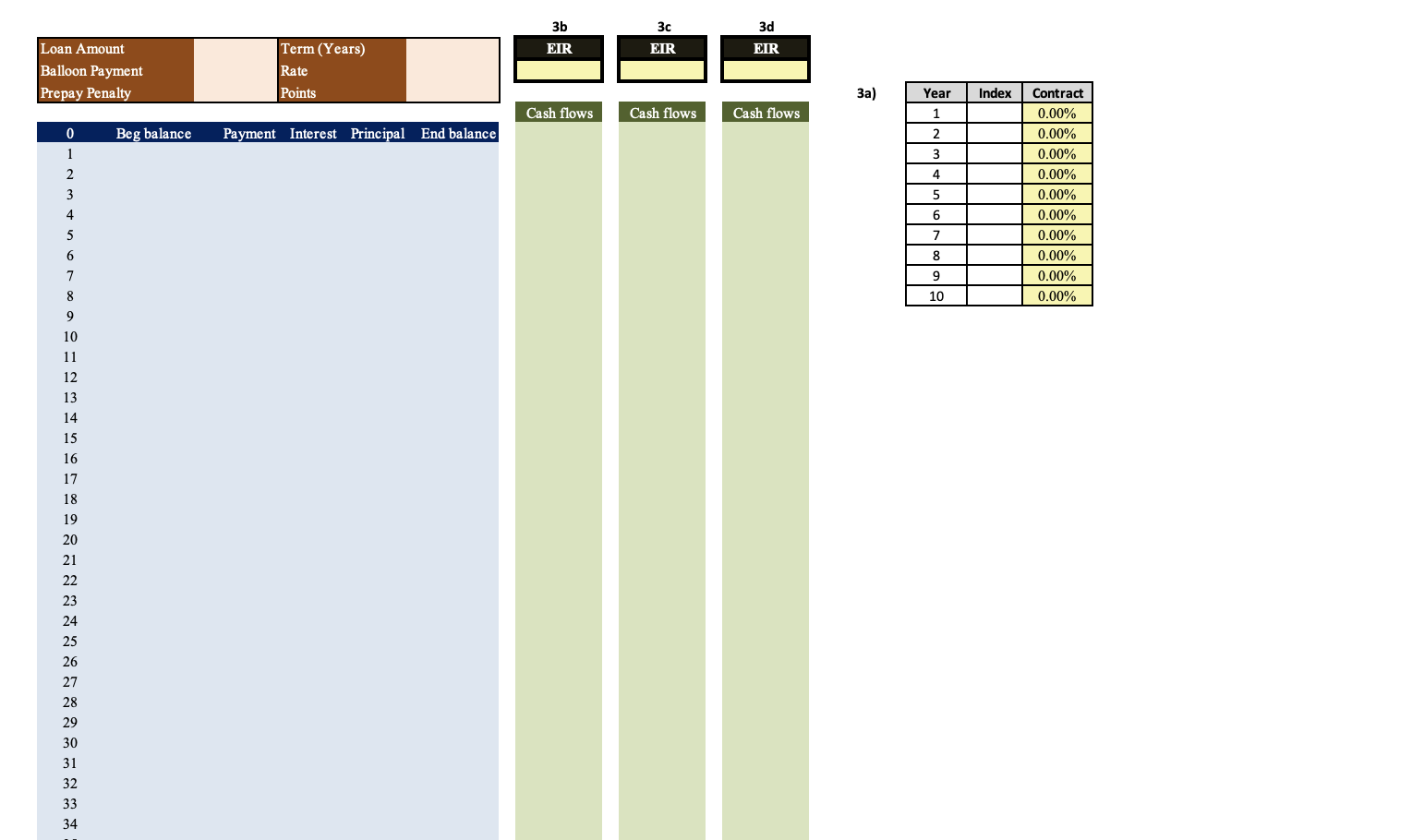 | Loan Amount | | Term (Years) | |
|---|---|---|---|
| Balloon Payment | | Rate | |
| Prepay Penalty | | Points | |

| 0 | Beg balance | Payment | Interest | Principal | End balance |
|---|---|---|---|---|---|
| 1 | | | | | |
| 2 | | | | | |
| 3 | | | | | |
| 4 | | | | | |
| 5 | | | | | |
| 6 | | | | | |
| 7 | | | | | |
| 8 | | | | | |
| 9 | | | | | |
| 10 | | | | | |
| 11 | | | | | |
| 12 | | | | | |
| 13 | | | | | |
| 14 | | | | | |
| 15 | | | | | |
| 16 | | | | | |
| 17 | | | | | |
| 18 | | | | | |
| 19 | | | | | |
| 20 | | | | | |
| 21 | | | | | |
| 22 | | | | | |
| 23 | | | | | |
| 24 | | | | | |
| 25 | | | | | |
| 26 | | | | | |
| 27 | | | | | |
| 28 | | | | | |
| 29 | | | | | |
| 30 | | | | | |
| 31 | | | | | |
| 32 | | | | | |
| 33 | | | | | |
| 34 | | | | | |

3b
EIR

Cash flows

3c
EIR

Cash flows

3d
EIR

Cash flows

3a)

| Year | Index | Contract |
|---|---|---|
| 1 | | 0.00% |
| 2 | | 0.00% |
| 3 | | 0.00% |
| 4 | | 0.00% |
| 5 | | 0.00% |
| 6 | | 0.00% |
| 7 | | 0.00% |
| 8 | | 0.00% |
| 9 | | 0.00% |
| 10 | | 0.00% |